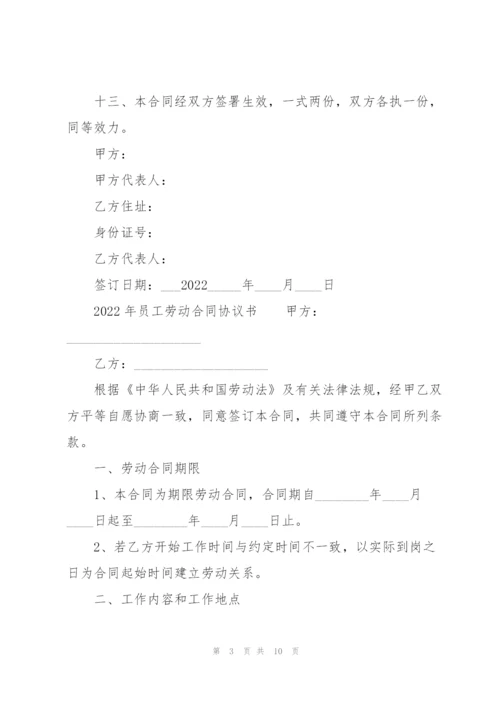 十三、本合同经双方签署生效，一式两份，双方各执一份，同等效力。

甲方：

甲方代表人：

乙方住址：

身份证号：

乙方代表人：

签订日期：___2022_____年____月____日

2022年员工劳动合同协议书　　甲方：____________________

乙方：____________________

根据《中华人民共和国劳动法》及有关法律法规，经甲乙双方平等自愿协商一致，同意签订本合同，共同遵守本合同所列条款。

一、劳动合同期限

1、本合同为期限劳动合同，合同期自________年____月____日起至________年____月____日止。

2、若乙方开始工作时间与约定时间不一致，以实际到岗之日为合同起始时间建立劳动关系。

二、工作内容和工作地点

第 3 页 共 10 页